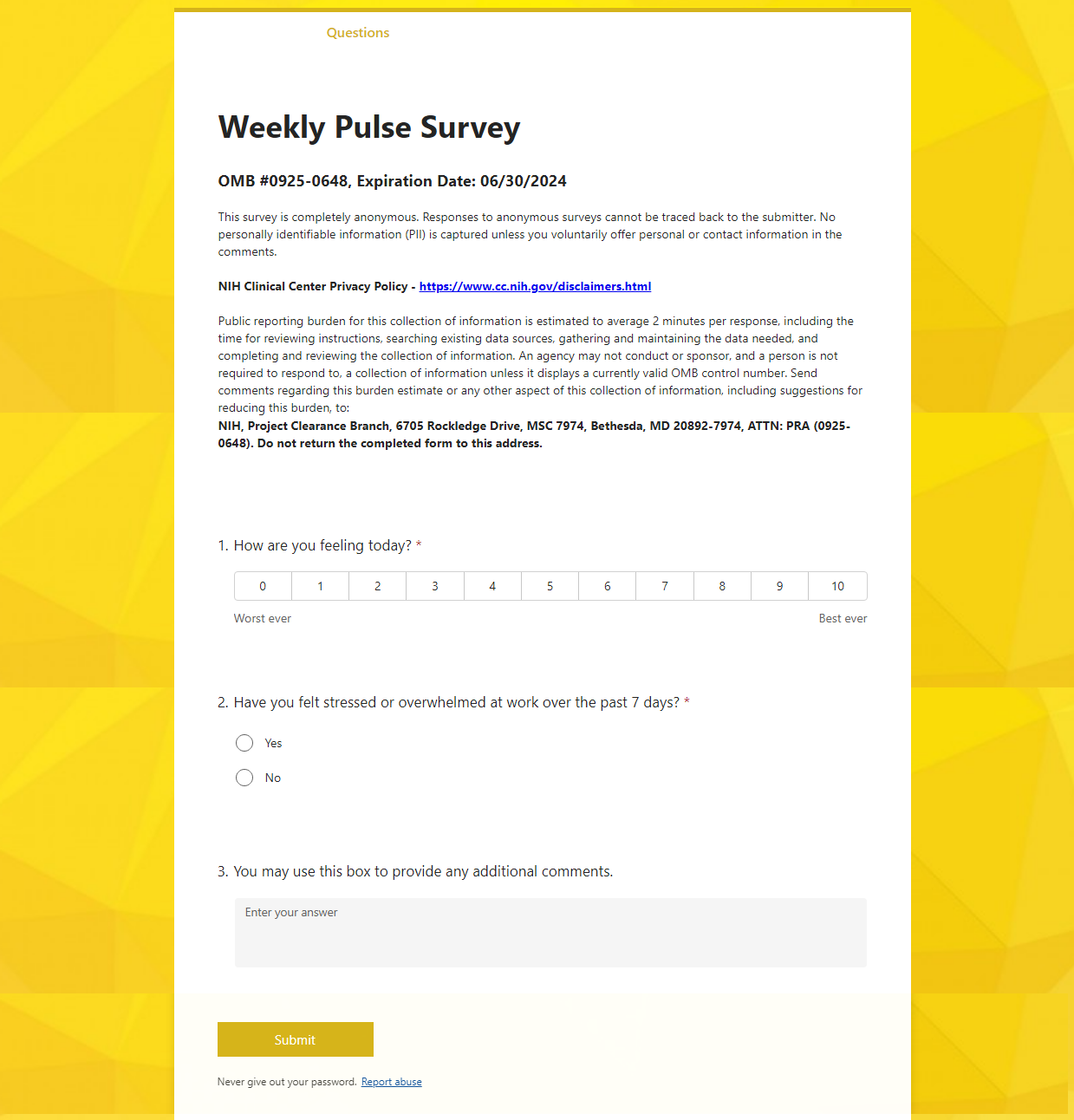 Questions

Weekly Pulse Survey

OMB #0925-0648, Expiration Date: 06/30/2024

This survey is completely anonymous. Responses to anonymous surveys cannot be traced back to the submitter. No personally identifiable information (PII) is captured unless you voluntarily offer personal or contact information in the comments.

NIH Clinical Center Privacy Policy - https://www.cc.nih.gov/disclaimers.html

Public reporting burden for this collection of information is estimated to average 2 minutes per response, including the time for reviewing instructions, searching existing data sources, gathering and maintaining the data needed, and completing and reviewing the collection of information. An agency may not conduct or sponsor, and a person is not required to respond to, a collection of information unless it displays a currently valid OMB control number. Send comments regarding this burden estimate or any other aspect of this collection of information, including suggestions for reducing this burden, to:
NIH, Project Clearance Branch, 6705 Rockledge Drive, MSC 7974, Bethesda, MD 20892-7974, ATTN: PRA (0925-0648). Do not return the completed form to this address.

1. How are you feeling today? *

| 0 | 1 | 2 | 3 | 4 | 5 | 6 | 7 | 8 | 9 | 10 |
|---|---|---|---|---|---|---|---|---|---|---|

Worst ever
Best ever

2. Have you felt stressed or overwhelmed at work over the past 7 days? *

Yes

No

3. You may use this box to provide any additional comments.

Enter your answer

Submit

Never give out your password. Report abuse